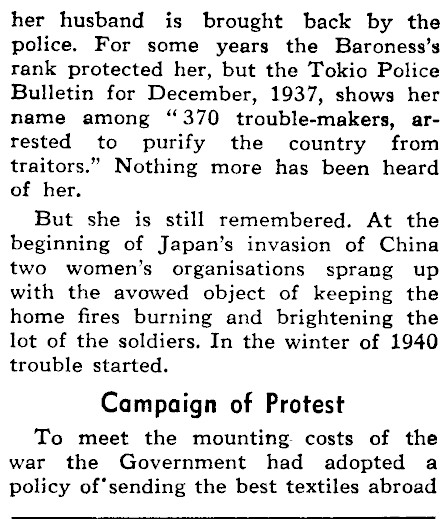 her husband is brought back by the police. For some years the Baroness's rank protected her, but the Tokio Police Bulletin for December, 1937, shows her name among "370 trouble-makers, arrested to purify the country from traitors." Nothing more has been heard of her.

But she is still remembered. At the beginning of Japan's invasion of China two women's organisations sprang up with the avowed object of keeping the home fires burning and brightening the lot of the soldiers. In the winter of 1940 trouble started.

Campaign of Protest

To meet the mounting costs of the war the Government had adopted a policy of sending the best textiles abroad